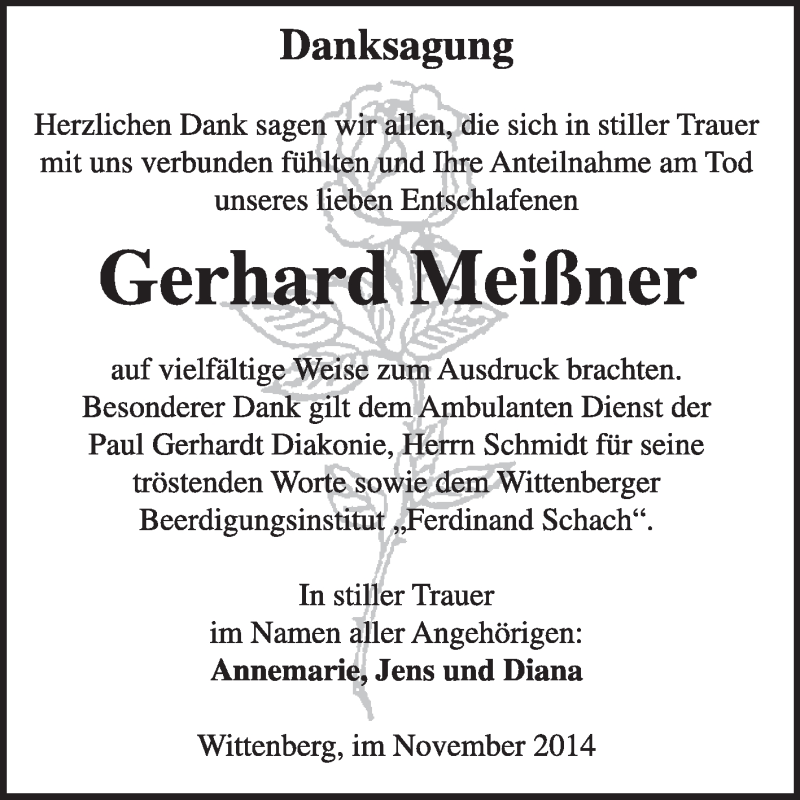 Danksagung

Herzlichen Dank sagen wir allen, die sich in stiller Trauer mit uns verbunden fühlten und Ihre Anteilnahme am Tod unseres lieben Entschlafenen

Gerhard Meißner

auf vielfältige Weise zum Ausdruck brachten. Besonderer Dank gilt dem Ambulanten Dienst der Paul Gerhardt Diakonie, Herrn Schmidt für seine tröstenden Worte sowie dem Wittenberger Beerdigungsinstitut „Ferdinand Schach“.

In stiller Trauer
im Namen aller Angehörigen:
Annemarie, Jens und Diana

Wittenberg, im November 2014